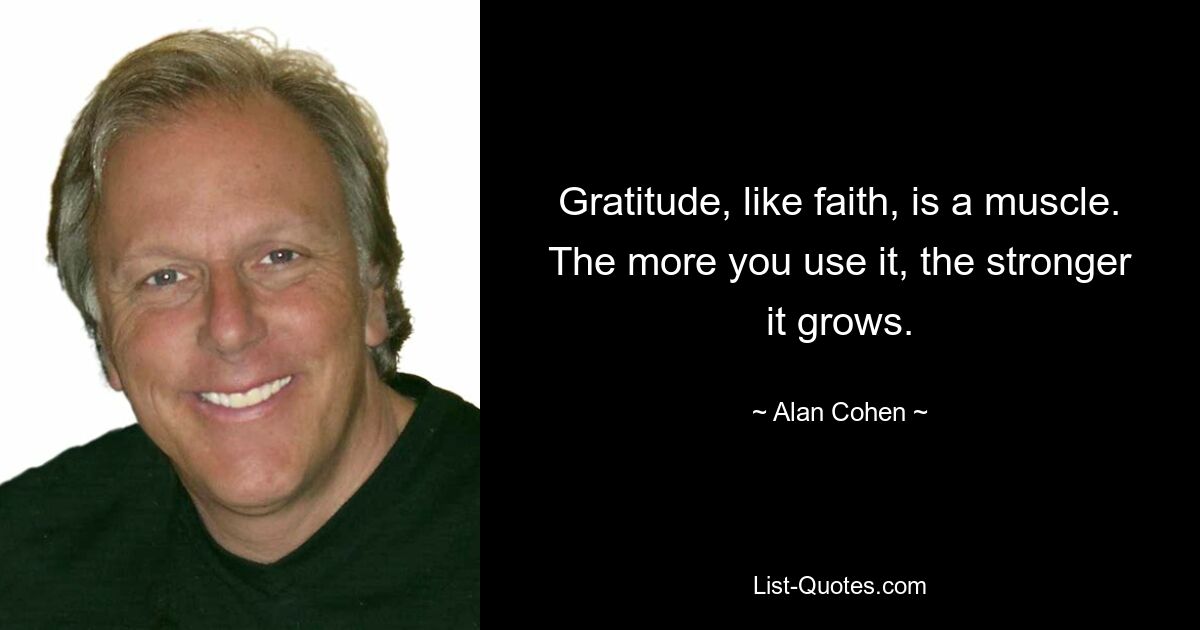 Gratitude, like faith, is a muscle. The more you use it, the stronger it grows.

~ Alan Cohen ~

List-Quotes.com